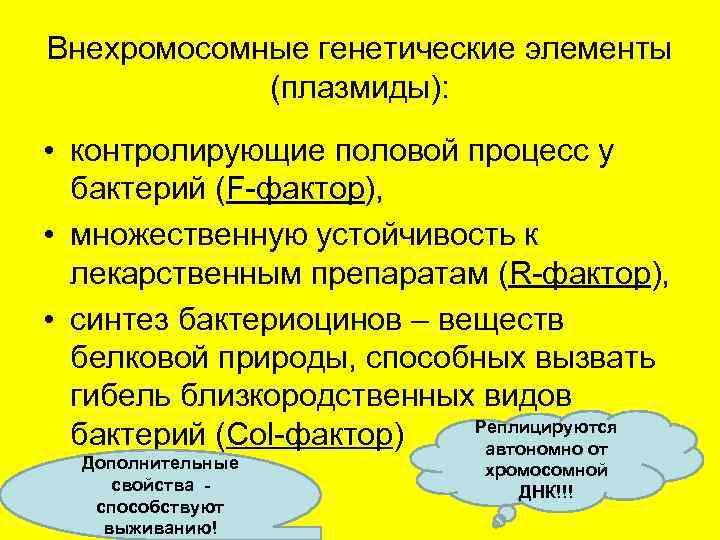 Внехромосомные генетические элементы (плазмиды):

• контролирующие половой процесс у бактерий (F-фактор),
• множественную устойчивость к лекарственным препаратам (R-фактор),
• синтез бактериоцинов – веществ белковой природы, способных вызвать гибель близкородственных видов бактерий (Col-фактор)

Реплицируются автономно от хромосомной ДНК!!!

Дополнительные свойства - способствуют выживанию!